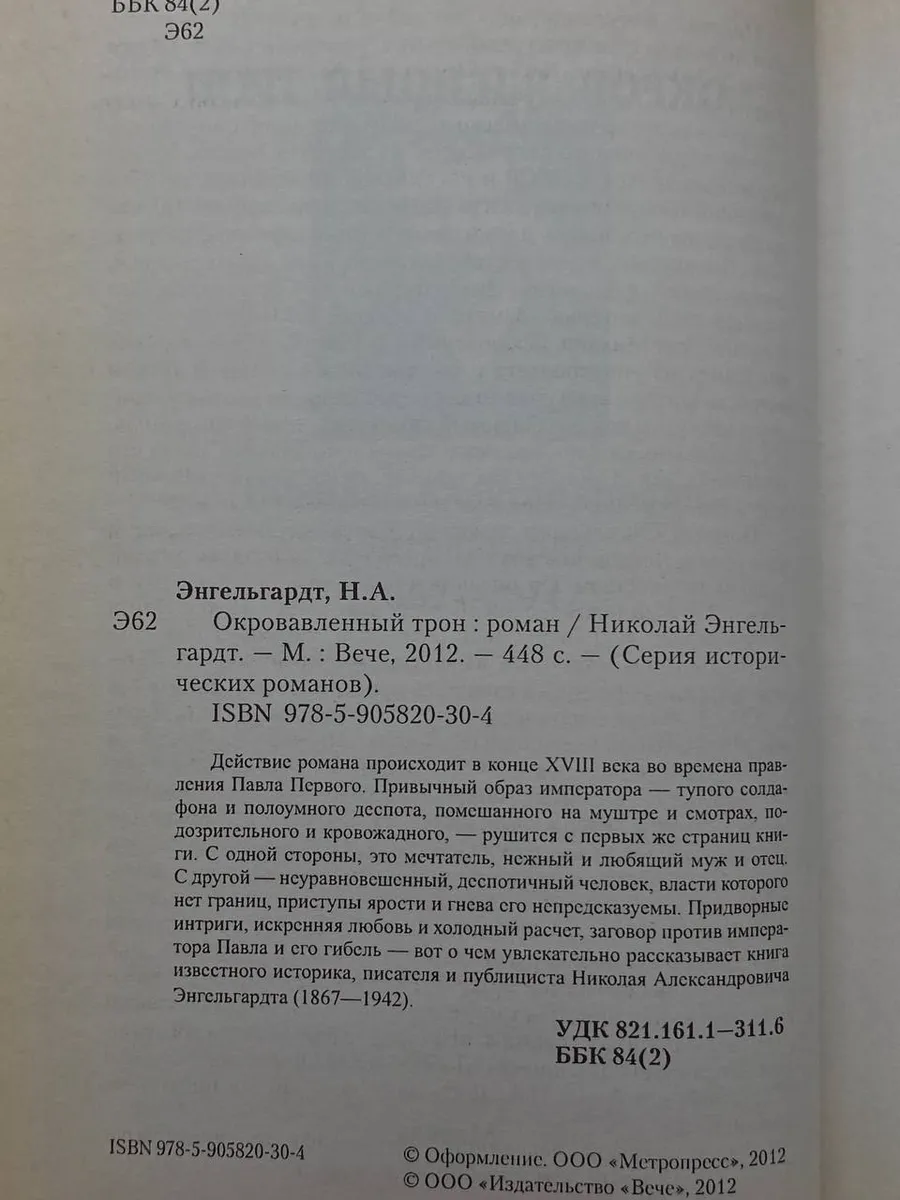 ББК 84(2)
Э62

Энгельгардт, Н.А.

Э62 Окровавленный трон : роман / Николай Энгельгардт. — М. : Вече, 2012. — 448 с. — (Серия исторических романов).
ISBN 978-5-905820-30-4

Действие романа происходит в конце XVIII века во времена правления Павла Первого. Привычный образ императора — тупого солдафона и полоумного деспота, помешанного на муштре и смотрах, подозрительного и кровожадного, — рушится с первых же страниц книги. С одной стороны, это мечтатель, нежный и любящий муж и отец. С другой — неуравновешенный, деспотичный человек, власти которого нет границ, приступы ярости и гнева его непредсказуемы. Придворные интриги, искренняя любовь и холодный расчет, заговор против императора Павла и его гибель — вот о чем увлекательно рассказывает книга известного историка, писателя и публициста Николая Александровича Энгельгардта (1867—1942).

УДК 821.161.1—311.6
ББК 84(2)

ISBN 978-5-905820-30-4

© Оформление. ООО «Метропресс», 2012
© ООО «Издательство «Вече», 2012